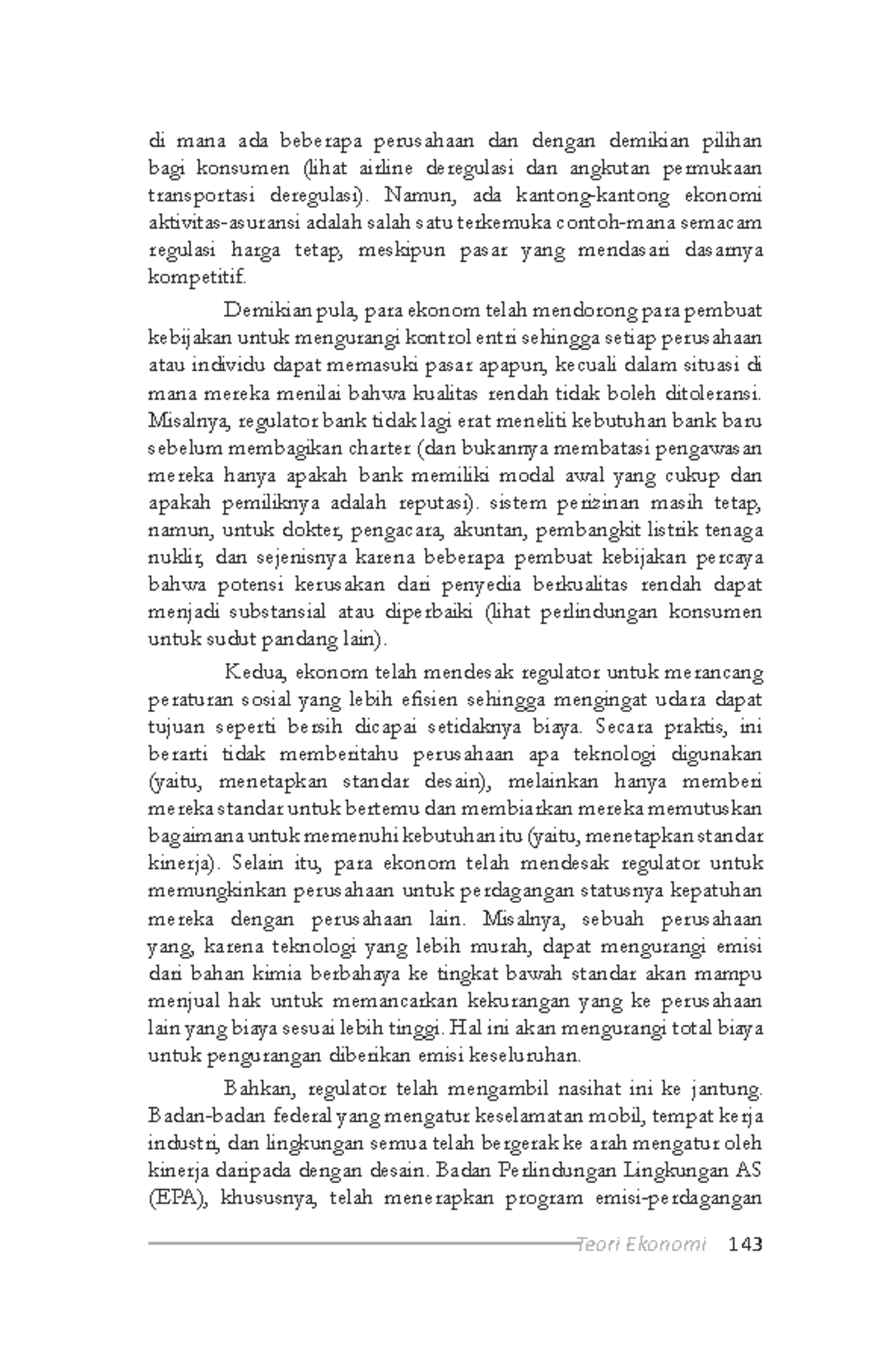 di mana ada beberapa perusahaan dan dengan demikian pilihan bagi konsumen (lihat airline deregulasi dan angkutan permukaan transportasi deregulasi). Namun, ada kantong-kantong ekonomi aktivitas-asuransi adalah salah satu terkemuka contoh-mana semacam regulasi harga tetap, meskipun pasar yang mendasari dasarnya kompetitif.

Demikian pula, para ekonom telah mendorong para pembuat kebijakan untuk mengurangi kontrol entri sehingga setiap perusahaan atau individu dapat memasuki pasar apapun, kecuali dalam situasi di mana mereka menilai bahwa kualitas rendah tidak boleh ditoleransi. Misalnya, regulator bank tidak lagi erat meneliti kebutuhan bank baru sebelum membagikan charter (dan bukannya membatasi pengawasan mereka hanya apakah bank memiliki modal awal yang cukup dan apakah pemiliknya adalah reputasi). sistem perizinan masih tetap, namun, untuk dokter, pengacara, akuntan, pembangkit listrik tenaga nuklir, dan sejenisnya karena beberapa pembuat kebijakan percaya bahwa potensi kerusakan dari penyedia berkualitas rendah dapat menjadi substansial atau diperbaiki (lihat perlindungan konsumen untuk sudut pandang lain).

Kedua, ekonom telah mendesak regulator untuk merancang peraturan sosial yang lebih efisien sehingga mengingat udara dapat tujuan seperti bersih dicapai setidaknya biaya. Secara praktis, ini berarti tidak memberitahu perusahaan apa teknologi digunakan (yaitu, menetapkan standar desain), melainkan hanya memberi mereka standar untuk bertemu dan membiarkan mereka memutuskan bagaimana untuk memenuhi kebutuhan itu (yaitu, menetapkan standar kinerja). Selain itu, para ekonom telah mendesak regulator untuk memungkinkan perusahaan untuk perdagangan statusnya kepatuhan mereka dengan perusahaan lain. Misalnya, sebuah perusahaan yang, karena teknologi yang lebih murah, dapat mengurangi emisi dari bahan kimia berbahaya ke tingkat bawah standar akan mampu menjual hak untuk memancarkan kekurangan yang ke perusahaan lain yang biaya sesuai lebih tinggi. Hal ini akan mengurangi total biaya untuk pengurangan diberikan emisi keseluruhan.

Bahkan, regulator telah mengambil nasihat ini ke jantung. Badan-badan federal yang mengatur keselamatan mobil, tempat kerja industri, dan lingkungan semua telah bergerak ke arah mengatur oleh kinerja daripada dengan desain. Badan Perlindungan Lingkungan AS (EPA), khususnya, telah menerapkan program emisi-perdagangan

Teori Ekonomi 143